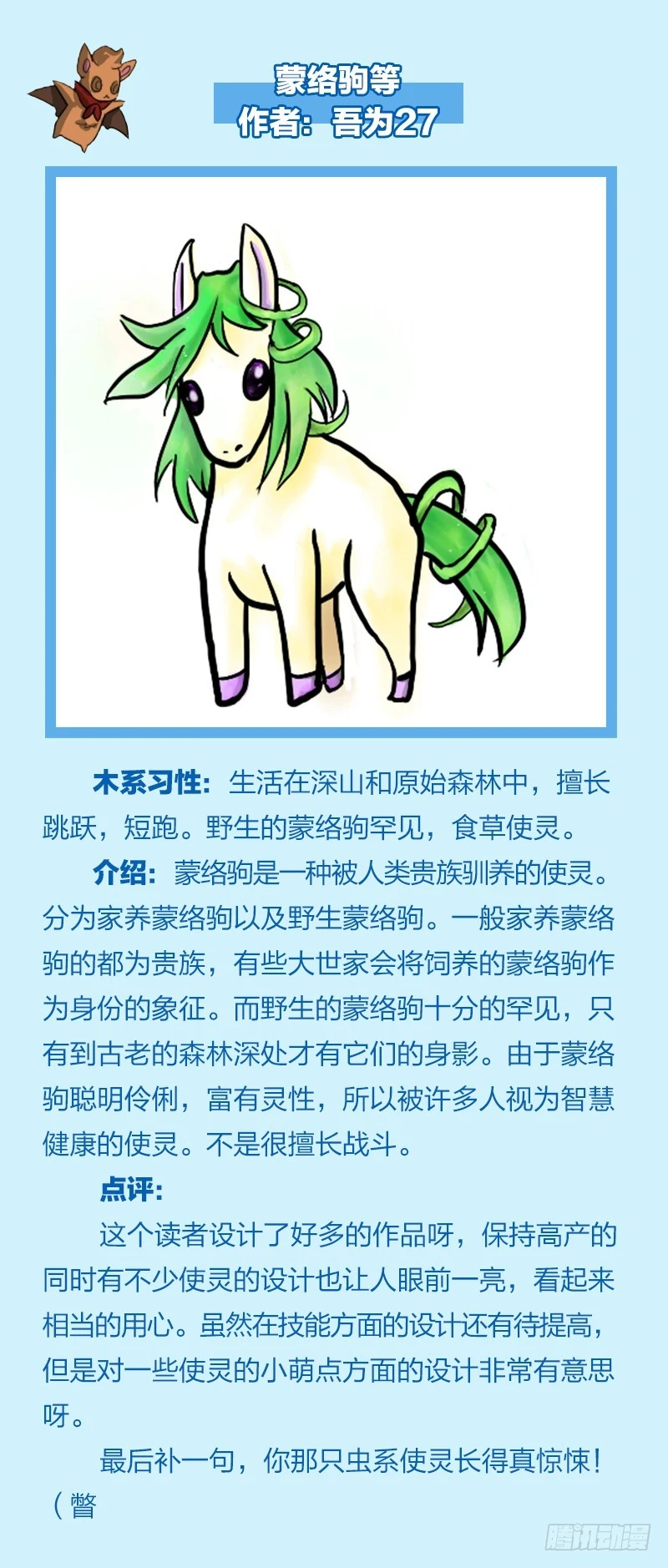 蒙络驹等
作者：吾为27

木系习性：生活在深山和原始森林中，擅长跳跃，短跑。野生的蒙络驹罕见，食草使灵。

介绍：蒙络驹是一种被人类贵族驯养的使灵。分为家养蒙络驹以及野生蒙络驹。一般家养蒙络驹的都为贵族，有些大世家会将饲养的蒙络驹作为身份的象征。而野生的蒙络驹十分的罕见，只有到古老的森林深处才有它们的身影。由于蒙络驹聪明伶俐，富有灵性，所以被许多人视为智慧健康的使灵。不是很擅长战斗。

点评：

这个读者设计了好多的作品呀，保持高产的同时有不少使灵的设计也让人眼前一亮，看起来相当的用心。虽然在技能方面的设计还有待提高，但是对一些使灵的小萌点方面的设计非常有意思呀。

最后补一句，你那只虫系使灵长得真惊悚！（瞥

腾讯动漫